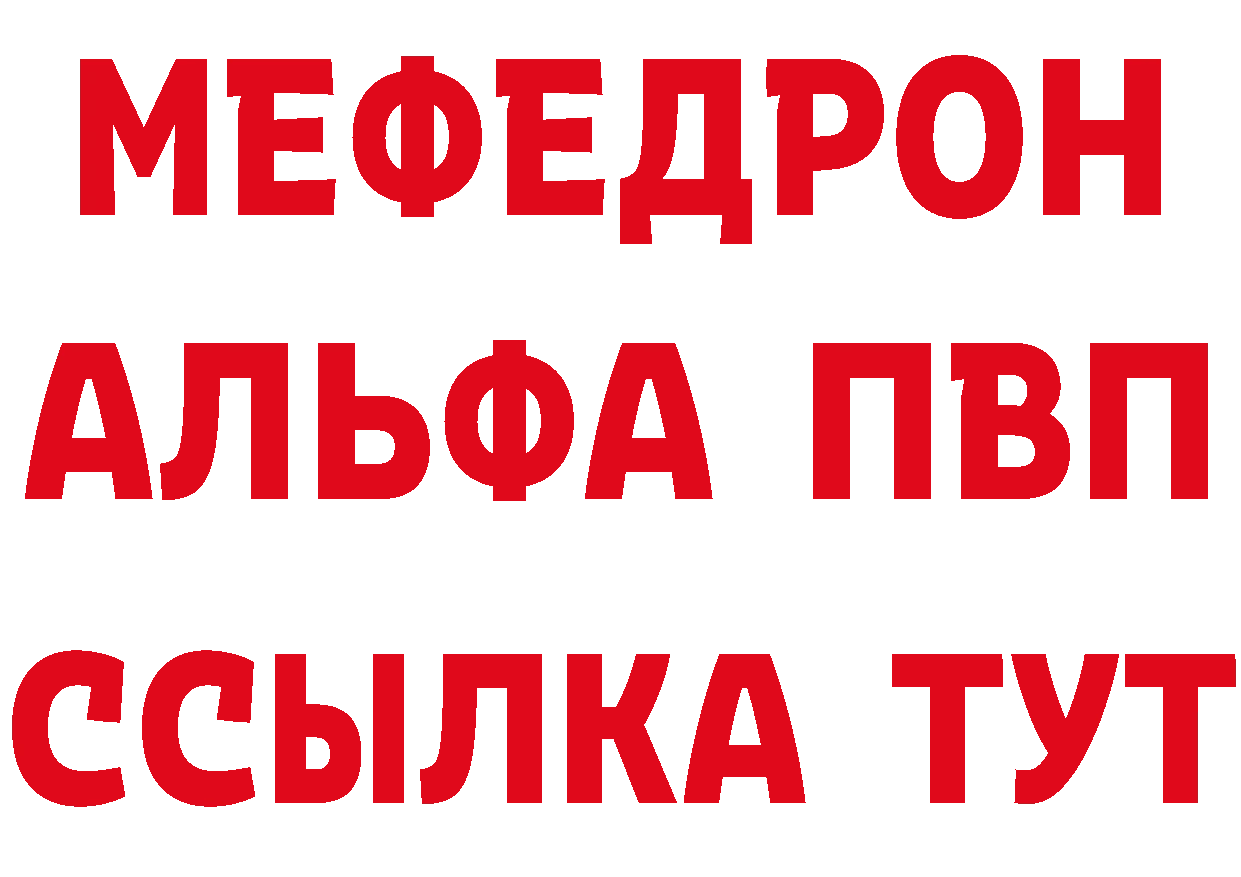 МЕФЕДРОН
АЛЬФА ПВП
ССЫЛКА ТУТ